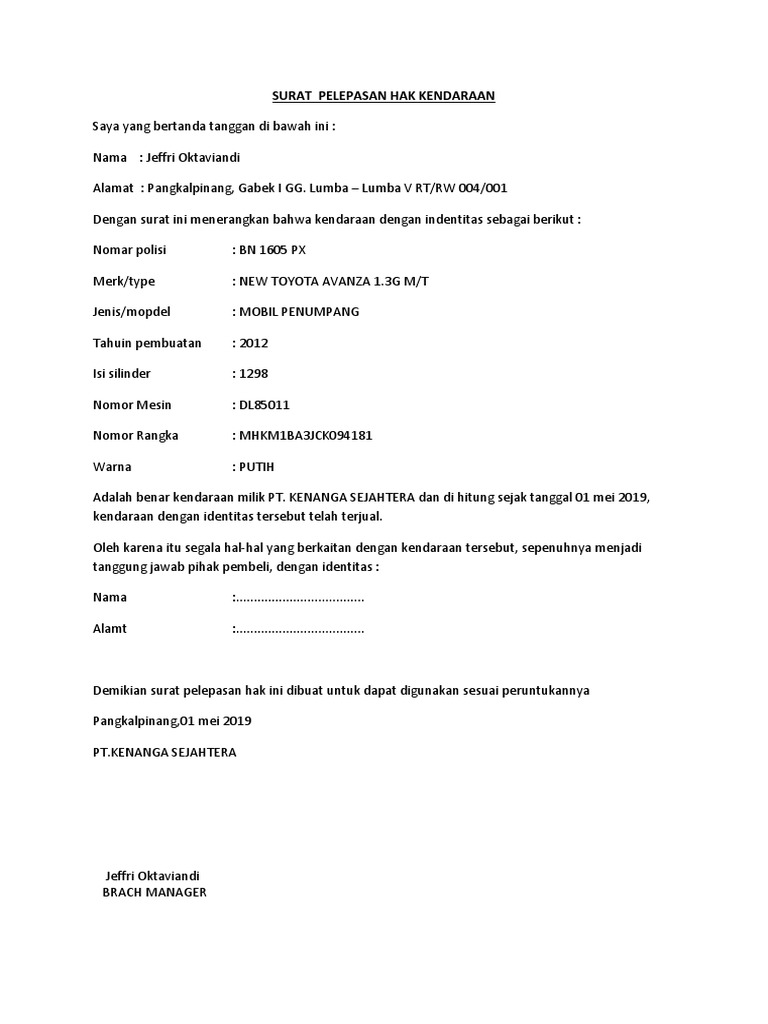 SURAT PELEPASAN HAK KENDARAAN

Saya yang bertanda tanggan di bawah ini :

Nama : Jeffri Oktaviandi

Alamat : Pangkalpinang, Gabek I GG. Lumba – Lumba V RT/RW 004/001

Dengan surat ini menerangkan bahwa kendaraan dengan indentitas sebagai berikut :

Nomar polisi : BN 1605 PX

Merk/type : NEW TOYOTA AVANZA 1.3G M/T

Jenis/mopdel : MOBIL PENUMPANG

Tahuin pembuatan : 2012

Isi silinder : 1298

Nomor Mesin : DL85011

Nomor Rangka : MHKM1BA3JCK094181

Warna : PUTIH

Adalah benar kendaraan milik PT. KENANGA SEJAHTERA dan di hitung sejak tanggal 01 mei 2019, kendaraan dengan identitas tersebut telah terjual.

Oleh karena itu segala hal-hal yang berkaitan dengan kendaraan tersebut, sepenuhnya menjadi tanggung jawab pihak pembeli, dengan identitas :

Nama :....................................

Alamt :....................................

Demikian surat pelepasan hak ini dibuat untuk dapat digunakan sesuai peruntukannya

Pangkalpinang,01 mei 2019

PT.KENANGA SEJAHTERA

Jeffri Oktaviandi
BRACH MANAGER